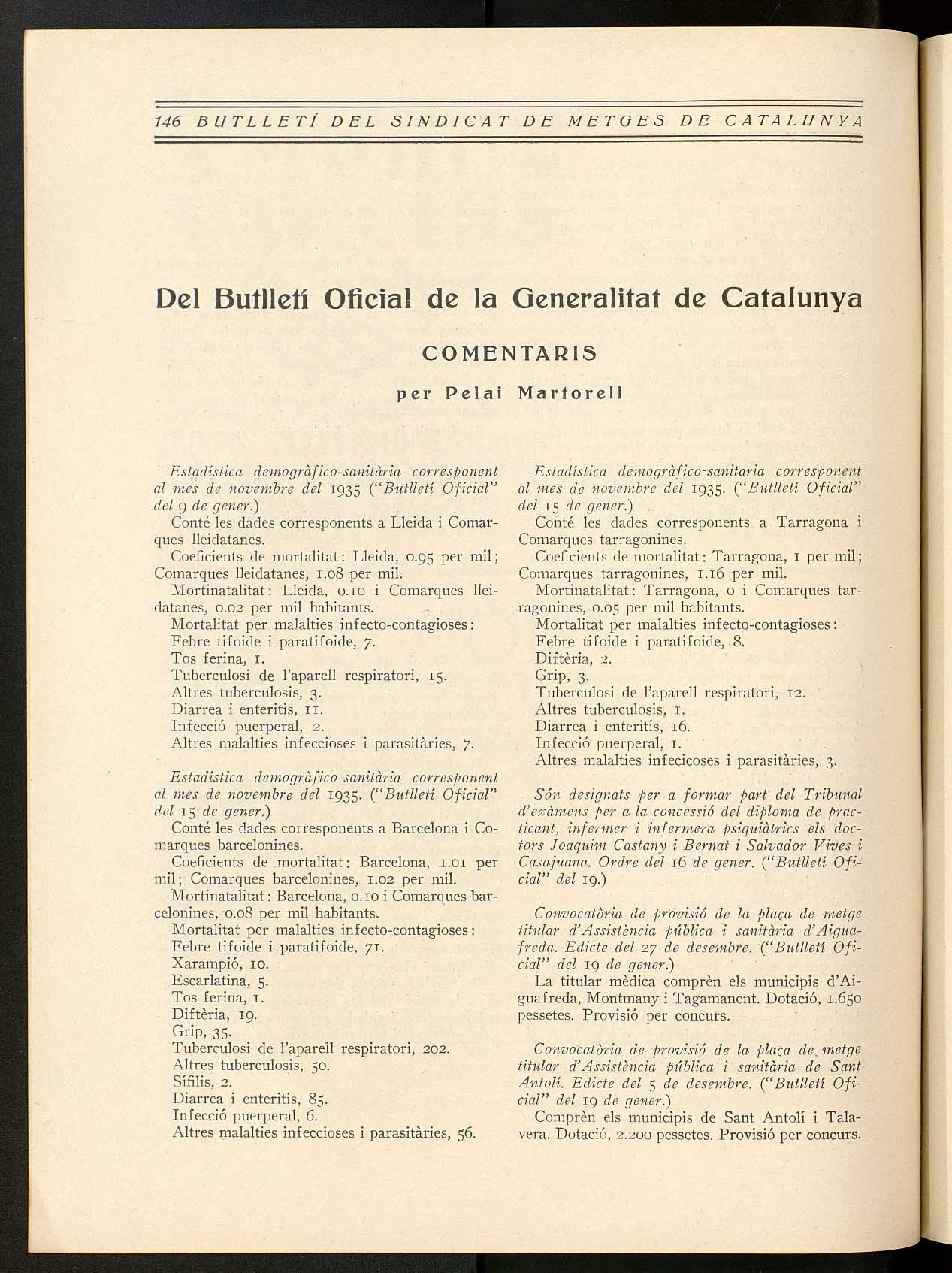 146 BUTLLETÍ DEL SINDICAT DE METGES DE CATALUNYA

Del Butlletí Oficial de la Generalitat de Catalunya

COMENTARIS

per Pelai Martorell

Estadística demogràfico-sanitària corresponent al mes de novembre del 1935 ("Butlletí Oficial" del 9 de gener.)

Conté les dades corresponents a Lleida i Comarques lleidatanes.

Coeficients de mortalitat: Lleida, 0.95 per mil; Comarques lleidatanes, 1.08 per mil.

Mortinatalitat: Lleida, 0.10 i Comarques lleidatanes, 0.02 per mil habitants.

Mortalitat per malalties infecto-contagioses:
Febre tifoide i paratifoide, 7.
Tos ferina, 1.
Tuberculosi de l'aparell respiratori, 15.
Altres tuberculosis, 3.
Diarrea i enteritis, 11.
Infecció puerperal, 2.
Altres malalties infeccioses i parasitàries, 7.

Estadística demogràfico-sanitària corresponent al mes de novembre del 1935. ("Butlletí Oficial" del 15 de gener.)

Conté les dades corresponents a Barcelona i Comarques barcelonines.

Coeficients de mortalitat: Barcelona, 1.01 per mil; Comarques barcelonines, 1.02 per mil.

Mortinatalitat: Barcelona, 0.10 i Comarques barcelonines, 0.08 per mil habitants.

Mortalitat per malalties infecto-contagioses:
Febre tifoide i paratifoide, 71.
Xarampió, 10.
Escarlatina, 5.
Tos ferina, 1.
Diftèria, 19.
Grip, 35.
Tuberculosi de l'aparell respiratori, 202.
Altres tuberculosis, 50.
Sífilis, 2.
Diarrea i enteritis, 85.
Infecció puerperal, 6.
Altres malalties infeccioses i parasitàries, 56.

Estadística demogràfico-sanitaria corresponent al mes de novembre del 1935. ("Butlletí Oficial" del 15 de gener.)

Conté les dades corresponents a Tarragona i Comarques tarragonines.

Coeficients de mortalitat: Tarragona, 1 per mil; Comarques tarragonines, 1.16 per mil.

Mortinatalitat: Tarragona, 0 i Comarques tarragonines, 0.05 per mil habitants.

Mortalitat per malalties infecto-contagioses:
Febre tifoide i paratifoide, 8.
Diftèria, 2.
Grip, 3.
Tuberculosi de l'aparell respiratori, 12.
Altres tuberculosis, 1.
Diarrea i enteritis, 16.
Infecció puerperal, 1.
Altres malalties infecicoses i parasitàries, 3.

Són designats per a formar part del Tribunal d'exàmens per a la concessió del diploma de practicant, infermer i infermera psiquiàtrics els doctors Joaquim Castany i Bernat i Salvador Vives i Casajuana. Ordre del 16 de gener. ("Butlletí Oficial" del 19.)

Convocatòria de provisió de la plaça de metge titular d'Assistència pública i sanitària d'Aiguafreda. Edicte del 27 de desembre. ("Butlletí Oficial" del 19 de gener.)

La titular mèdica comprèn els municipis d'Aiguafreda, Montmany i Tagamanent. Dotació, 1.650 pessetes. Provisió per concurs.

Convocatòria de provisió de la plaça de metge titular d'Assistència pública i sanitària de Sant Antolí. Edicte del 5 de desembre. ("Butlletí Oficial" del 19 de gener.)

Comprèn els municipis de Sant Antolí i Talavera. Dotació, 2.200 pessetes. Provisió per concurs.